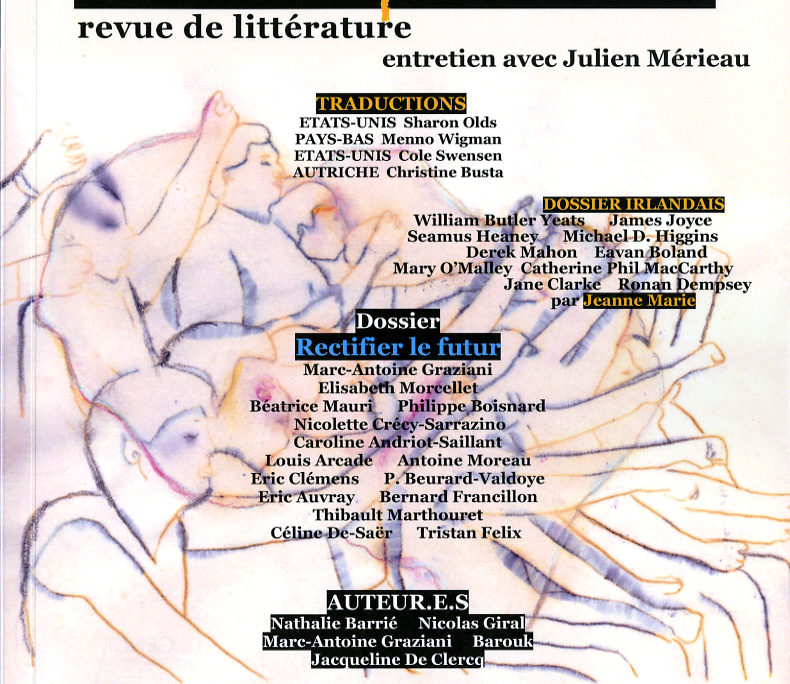 revue de littérature

entretien avec Julien Mérieau

TRADUCTIONS
ETATS-UNIS Sharon Olds
PAYS-BAS Menno Wigman
ETATS-UNIS Cole Swensen
AUTRICHE Christine Busta

DOSSIER IRLANDAIS
William Butler Yeats James Joyce
Seamus Heaney Michael D. Higgins
Derek Mahon Eavan Boland
Mary O'Malley Catherine Phil MacCarthy
Jane Clarke Ronan Dempsey
par Jeanne Marie

Dossier
Rectifier le futur
Marc-Antoine Graziani
Elisabeth Morcellet
Béatrice Mauri Philippe Boisnard
Nicolette Crécy-Sarrazino
Caroline Andriot-Saillant
Louis Arcade Antoine Moreau
Eric Clémens P. Beurard-Valdoye
Eric Auvray Bernard Francillon
Thibault Marthouret
Céline De-Saër Tristan Felix

AUTEUR.E.S
Nathalie Barrié Nicolas Giral
Marc-Antoine Graziani Barouk
Jacqueline De Clercq